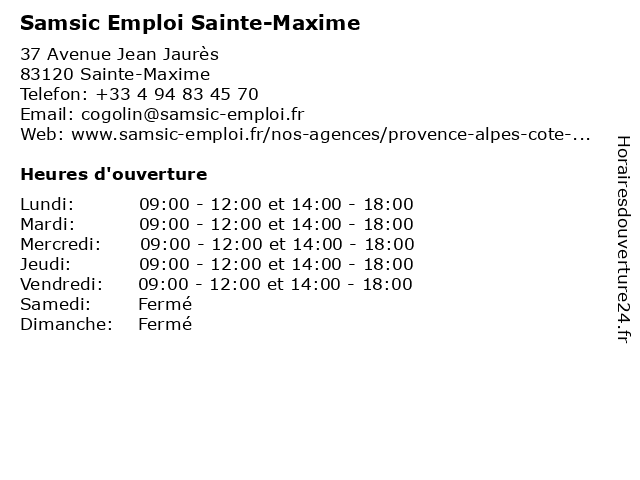 Samsic Emploi Sainte-Maxime

37 Avenue Jean Jaurès
83120 Sainte-Maxime
Telefon: +33 4 94 83 45 70
Email: cogolin@samsic-emploi.fr
Web: www.samsic-emploi.fr/nos-agences/provence-alpes-cote-...

Heures d'ouverture

| | |
|---|---|
| Lundi: | 09:00 - 12:00 et 14:00 - 18:00 |
| Mardi: | 09:00 - 12:00 et 14:00 - 18:00 |
| Mercredi: | 09:00 - 12:00 et 14:00 - 18:00 |
| Jeudi: | 09:00 - 12:00 et 14:00 - 18:00 |
| Vendredi: | 09:00 - 12:00 et 14:00 - 18:00 |
| Samedi: | Fermé |
| Dimanche: | Fermé |

Horairesdouverture24.fr